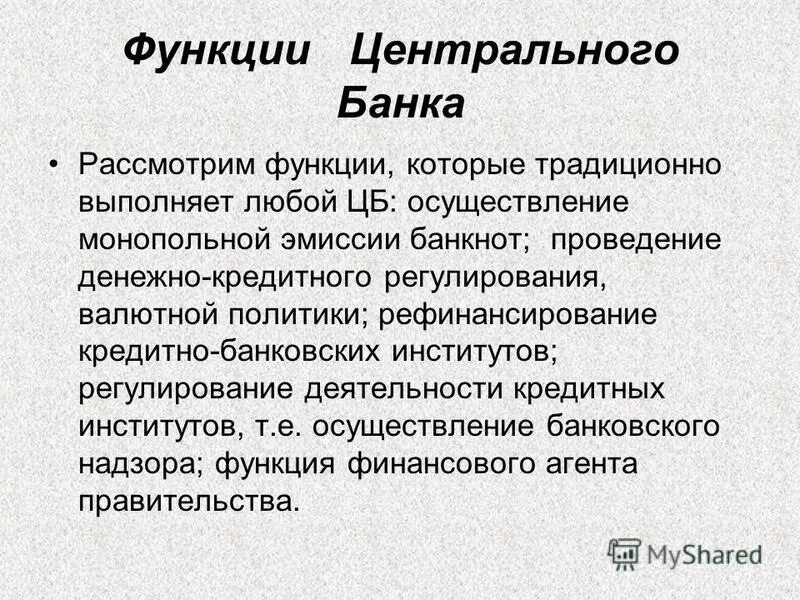 Функции Центрального Банка

• Рассмотрим функции, которые традиционно выполняет любой ЦБ: осуществление монопольной эмиссии банкнот; проведение денежно-кредитного регулирования, валютной политики; рефинансирование кредитно-банковских институтов; регулирование деятельности кредитных институтов, т.е. осуществление банковского надзора; функция финансового агента правительства.

MyShared